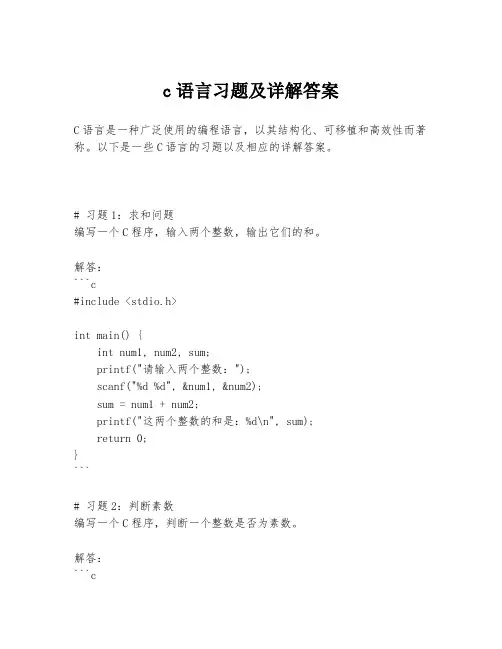 c 语言习题及详解答案

C 语言是一种广泛使用的编程语言，以其结构化、可移植和高效性而著称。以下是一些 C 语言的习题以及相应的详解答案。

# 习题 1：求和问题
编写一个 C 程序，输入两个整数，输出它们的和。

解答：
```c
#include <stdio.h>

int main() {
    int num1, num2, sum;
    printf("请输入两个整数：");
    scanf("%d %d", &num1, &num2);
    sum = num1 + num2;
    printf("这两个整数的和是：%d\n", sum);
    return 0;
}
```

# 习题 2：判断素数
编写一个 C 程序，判断一个整数是否为素数。

解答：
```c